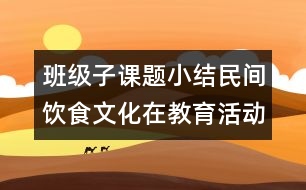 班级子课题小结民间饮食文化在教育活动